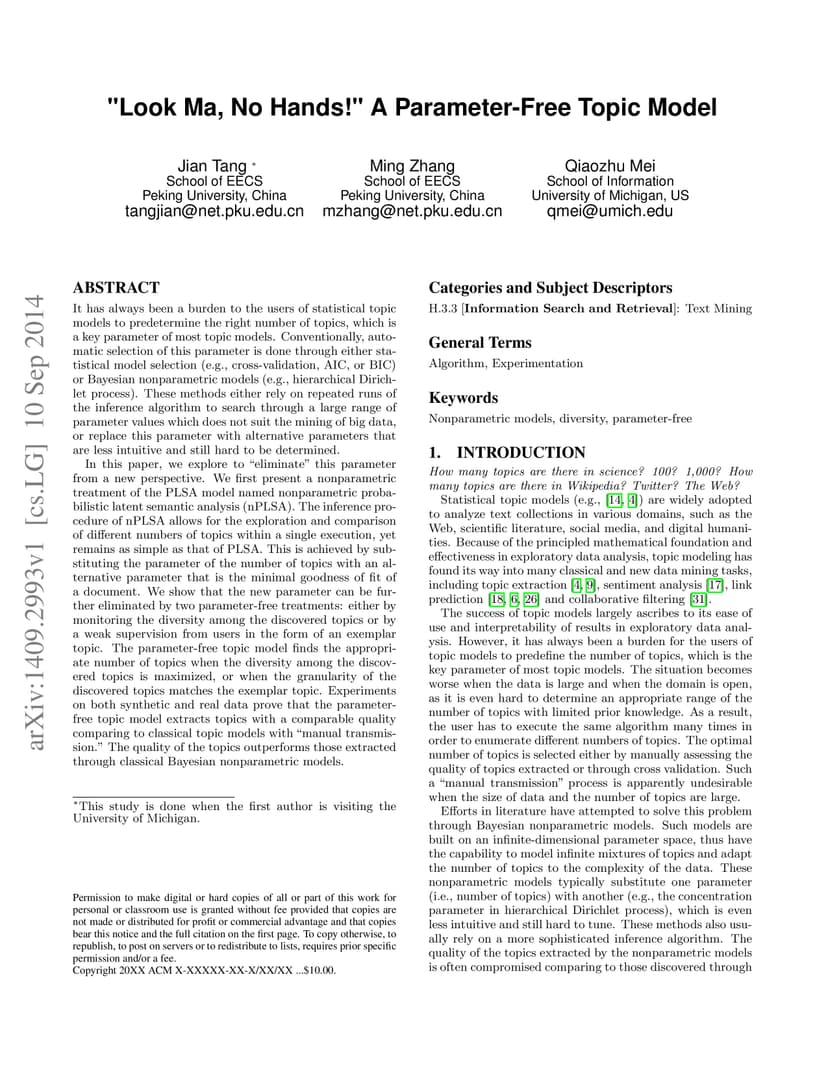 "Look Ma, No Hands!" A Parameter-Free Topic Model

Jian Tang *
School of EECS
Peking University, China
tangjian@net.pku.edu.cn

Ming Zhang
School of EECS
Peking University, China
mzhang@net.pku.edu.cn

Qiaozhu Mei
School of Information
University of Michigan, US
qmei@umich.edu

arXiv:1409.2993v1 [cs.LG] 10 Sep 2014

ABSTRACT

It has always been a burden to the users of statistical topic models to predetermine the right number of topics, which is a key parameter of most topic models. Conventionally, automatic selection of this parameter is done through either statistical model selection (e.g., cross-validation, AIC, or BIC) or Bayesian nonparametric models (e.g., hierarchical Dirichlet process). These methods either rely on repeated runs of the inference algorithm to search through a large range of parameter values which does not suit the mining of big data, or replace this parameter with alternative parameters that are less intuitive and still hard to be determined.

In this paper, we explore to "eliminate" this parameter from a new perspective. We first present a nonparametric treatment of the PLSA model named nonparametric probabilistic latent semantic analysis (nPLSA). The inference procedure of nPLSA allows for the exploration and comparison of different numbers of topics within a single execution, yet remains as simple as that of PLSA. This is achieved by substituting the parameter of the number of topics with an alternative parameter that is the minimal goodness of fit of a document. We show that the new parameter can be further eliminated by two parameter-free treatments: either by monitoring the diversity among the discovered topics or by a weak supervision from users in the form of an exemplar topic. The parameter-free topic model finds the appropriate number of topics when the diversity among the discovered topics is maximized, or when the granularity of the discovered topics matches the exemplar topic. Experiments on both synthetic and real data prove that the parameter-free topic model extracts topics with a comparable quality comparing to classical topic models with "manual transmission." The quality of the topics outperforms those extracted through classical Bayesian nonparametric models.

*This study is done when the first author is visiting the University of Michigan.

Permission to make digital or hard copies of all or part of this work for personal or classroom use is granted without fee provided that copies are not made or distributed for profit or commercial advantage and that copies bear this notice and the full citation on the first page. To copy otherwise, to republish, to post on servers or to redistribute to lists, requires prior specific permission and/or a fee.
Copyright 20XX ACM X-XXXXX-XX-X/XX/XX ...$10.00.

Categories and Subject Descriptors

H.3.3 [Information Search and Retrieval]: Text Mining

General Terms

Algorithm, Experimentation

Keywords

Nonparametric models, diversity, parameter-free

1. INTRODUCTION

How many topics are there in science? 100? 1,000? How many topics are there in Wikipedia? Twitter? The Web?

Statistical topic models (e.g., [14, 4]) are widely adopted to analyze text collections in various domains, such as the Web, scientific literature, social media, and digital humanities. Because of the principled mathematical foundation and effectiveness in exploratory data analysis, topic modeling has found its way into many classical and new data mining tasks, including topic extraction [4, 9], sentiment analysis [17], link prediction [18, 6, 26] and collaborative filtering [31].

The success of topic models largely ascribes to its ease of use and interpretability of results in exploratory data analysis. However, it has always been a burden for the users of topic models to predefine the number of topics, which is the key parameter of most topic models. The situation becomes worse when the data is large and when the domain is open, as it is even hard to determine an appropriate range of the number of topics with limited prior knowledge. As a result, the user has to execute the same algorithm many times in order to enumerate different numbers of topics. The optimal number of topics is selected either by manually assessing the quality of topics extracted or through cross validation. Such a "manual transmission" process is apparently undesirable when the size of data and the number of topics are large.

Efforts in literature have attempted to solve this problem through Bayesian nonparametric models. Such models are built on an infinite-dimensional parameter space, thus have the capability to model infinite mixtures of topics and adapt the number of topics to the complexity of the data. These nonparametric models typically substitute one parameter (i.e., number of topics) with another (e.g., the concentration parameter in hierarchical Dirichlet process), which is even less intuitive and still hard to tune. These methods also usually rely on a more sophisticated inference algorithm. The quality of the topics extracted by the nonparametric models is often compromised comparing to those discovered through